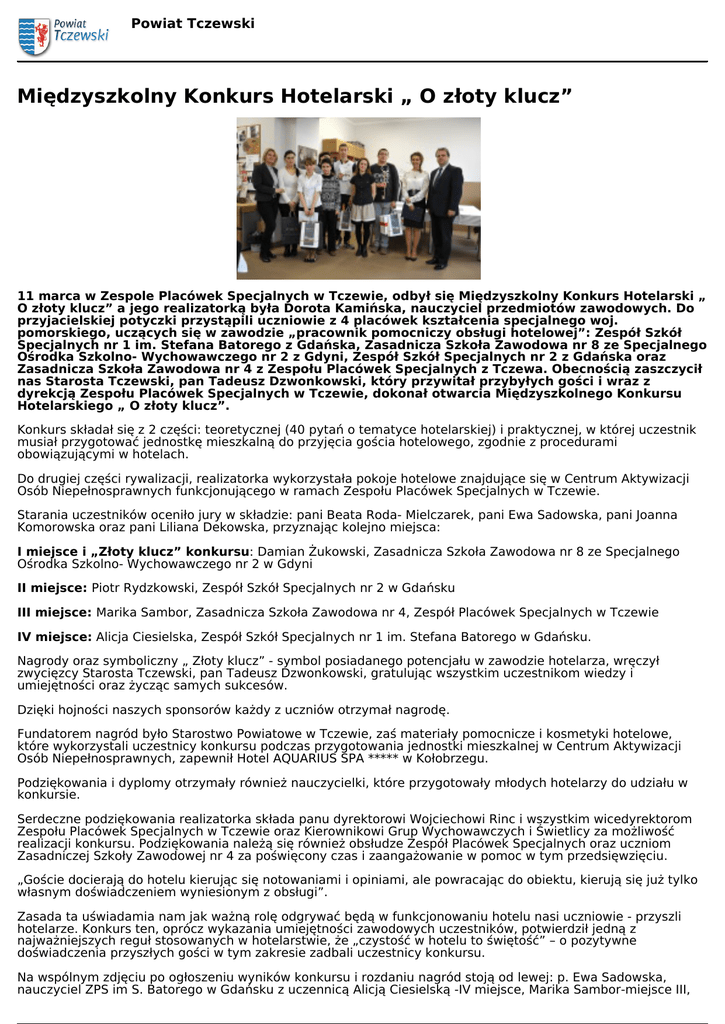 Powiat Tczewski

Powiat Tczewski

Międzyszkolny Konkurs Hotelarski „ O złoty klucz”

11 marca w Zespole Placówek Specjalnych w Tczewie, odbył się Międzyszkolny Konkurs Hotelarski „ O złoty klucz” a jego realizatorką była Dorota Kamińska, nauczyciel przedmiotów zawodowych. Do przyjacielskiej potyczki przystąpili uczniowie z 4 placówek kształcenia specjalnego woj. pomorskiego, uczących się w zawodzie „pracownik pomocniczy obsługi hotelowej”: Zespół Szkół Specjalnych nr 1 im. Stefana Batorego z Gdańska, Zasadnicza Szkoła Zawodowa nr 8 ze Specjalnego Ośrodka Szkolno- Wychowawczego nr 2 z Gdyni, Zespół Szkół Specjalnych nr 2 z Gdańska oraz Zasadnicza Szkoła Zawodowa nr 4 z Zespołu Placówek Specjalnych z Tczewa. Obecnością zaszczycił nas Starosta Tczewski, pan Tadeusz Dzwonkowski, który przywitał przybyłych gości i wraz z dyrekcją Zespołu Placówek Specjalnych w Tczewie, dokonał otwarcia Międzyszkolnego Konkursu Hotelarskiego „ O złoty klucz”.

Konkurs składał się z 2 części: teoretycznej (40 pytań o tematyce hotelarskiej) i praktycznej, w której uczestnik musiał przygotować jednostkę mieszkalną do przyjęcia gościa hotelowego, zgodnie z procedurami obowiązującymi w hotelach.

Do drugiej części rywalizacji, realizatorka wykorzystała pokoje hotelowe znajdujące się w Centrum Aktywizacji Osób Niepełnosprawnych funkcjonującego w ramach Zespołu Placówek Specjalnych w Tczewie.

Starania uczestników oceniło jury w składzie: pani Beata Roda- Mielczarek, pani Ewa Sadowska, pani Joanna Komorowska oraz pani Liliana Dekowska, przyznając kolejno miejsca:

I miejsce i „Złoty klucz” konkursu: Damian Żukowski, Zasadnicza Szkoła Zawodowa nr 8 ze Specjalnego Ośrodka Szkolno- Wychowawczego nr 2 w Gdyni

II miejsce: Piotr Rydzkowski, Zespół Szkół Specjalnych nr 2 w Gdańsku

III miejsce: Marika Sambor, Zasadnicza Szkoła Zawodowa nr 4, Zespół Placówek Specjalnych w Tczewie

IV miejsce: Alicja Ciesielska, Zespół Szkół Specjalnych nr 1 im. Stefana Batorego w Gdańsku.

Nagrody oraz symboliczny „ Złoty klucz” - symbol posiadanego potencjału w zawodzie hotelarza, wręczył zwycięzcy Starosta Tczewski, pan Tadeusz Dzwonkowski, gratulując wszystkim uczestnikom wiedzy i umiejętności oraz życząc samych sukcesów.

Dzięki hojności naszych sponsorów każdy z uczniów otrzymał nagrodę.

Fundatorem nagród było Starostwo Powiatowe w Tczewie, zaś materiały pomocnicze i kosmetyki hotelowe, które wykorzystali uczestnicy konkursu podczas przygotowania jednostki mieszkalnej w Centrum Aktywizacji Osób Niepełnosprawnych, zapewnił Hotel AQUARIUS SPA ***** w Kołobrzegu.

Podziękowania i dyplomy otrzymały również nauczycielki, które przygotowały młodych hotelarzy do udziału w konkursie.

Serdeczne podziękowania realizatorka składa panu dyrektorowi Wojciechowi Rinc i wszystkim wicedyrektorom Zespołu Placówek Specjalnych w Tczewie oraz Kierownikowi Grup Wychowawczych i Świetlicy za możliwość realizacji konkursu. Podziękowania należą się również obsłudze Zespół Placówek Specjalnych oraz uczniom Zasadniczej Szkoły Zawodowej nr 4 za poświęcony czas i zaangażowanie w pomoc w tym przedsięwzięciu.

„Goście docierają do hotelu kierując się notowaniami i opiniami, ale powracając do obiektu, kierują się już tylko własnym doświadczeniem wyniesionym z obsługi”.

Zasada ta uświadamia nam jak ważną rolę odgrywać będą w funkcjonowaniu hotelu nasi uczniowie - przyszli hotelarze. Konkurs ten, oprócz wykazania umiejętności zawodowych uczestników, potwierdził jedną z najważniejszych reguł stosowanych w hotelarstwie, że „czystość w hotelu to świętość” – o pozytywne doświadczenia przyszłych gości w tym zakresie zadbali uczestnicy konkursu.

Na wspólnym zdjęciu po ogłoszeniu wyników konkursu i rozdaniu nagród stoją od lewej: p. Ewa Sadowska, nauczyciel ZPS im S. Batorego w Gdańsku z uczennicą Alicją Ciesielską -IV miejsce, Marika Sambor-miejsce III,